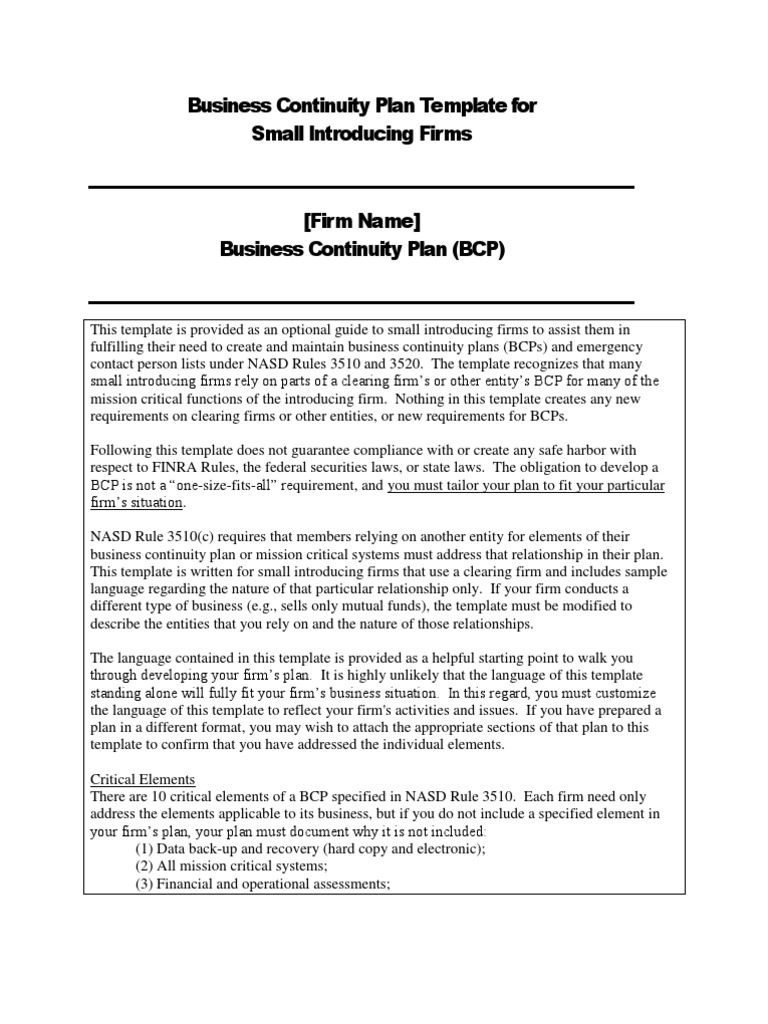 Business Continuity Plan Template for Small Introducing Firms

[Firm Name]
Business Continuity Plan (BCP)

This template is provided as an optional guide to small introducing firms to assist them in fulfilling their need to create and maintain business continuity plans (BCPs) and emergency contact person lists under NASD Rules 3510 and 3520. The template recognizes that many small introducing firms rely on parts of a clearing firm's or other entity's BCP for many of the mission critical functions of the introducing firm. Nothing in this template creates any new requirements on clearing firms or other entities, or new requirements for BCPs.

Following this template does not guarantee compliance with or create any safe harbor with respect to FINRA Rules, the federal securities laws, or state laws. The obligation to develop a BCP is not a "one-size-fits-all" requirement, and you must tailor your plan to fit your particular firm's situation.

NASD Rule 3510(c) requires that members relying on another entity for elements of their business continuity plan or mission critical systems must address that relationship in their plan. This template is written for small introducing firms that use a clearing firm and includes sample language regarding the nature of that particular relationship only. If your firm conducts a different type of business (e.g., sells only mutual funds), the template must be modified to describe the entities that you rely on and the nature of those relationships.

The language contained in this template is provided as a helpful starting point to walk you through developing your firm's plan. It is highly unlikely that the language of this template standing alone will fully fit your firm's business situation. In this regard, you must customize the language of this template to reflect your firm's activities and issues. If you have prepared a plan in a different format, you may wish to attach the appropriate sections of that plan to this template to confirm that you have addressed the individual elements.

Critical Elements
There are 10 critical elements of a BCP specified in NASD Rule 3510. Each firm need only address the elements applicable to its business, but if you do not include a specified element in your firm's plan, your plan must document why it is not included:
(1) Data back-up and recovery (hard copy and electronic);
(2) All mission critical systems;
(3) Financial and operational assessments;